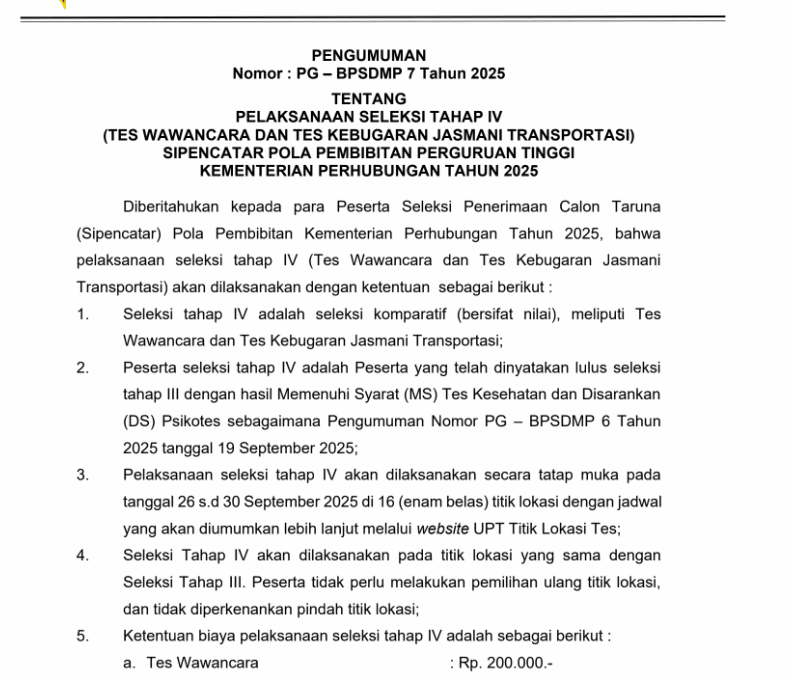 PENGUMUMAN
Nomor : PG – BPSDMP 7 Tahun 2025

TENTANG
PELAKSANAAN SELEKSI TAHAP IV
(TES WAWANCARA DAN TES KEBUGARAN JASMANI TRANSPORTASI)
SIPENCATAR POLA PEMBIBITAN PERGURUAN TINGGI
KEMENTERIAN PERHUBUNGAN TAHUN 2025

Diberitahukan kepada para Peserta Seleksi Penerimaan Calon Taruna (Sipencatar) Pola Pembibitan Kementerian Perhubungan Tahun 2025, bahwa pelaksanaan seleksi tahap IV (Tes Wawancara dan Tes Kebugaran Jasmani Transportasi) akan dilaksanakan dengan ketentuan sebagai berikut :

1. Seleksi tahap IV adalah seleksi komparatif (bersifat nilai), meliputi Tes Wawancara dan Tes Kebugaran Jasmani Transportasi;

2. Peserta seleksi tahap IV adalah Peserta yang telah dinyatakan lulus seleksi tahap III dengan hasil Memenuhi Syarat (MS) Tes Kesehatan dan Disarankan (DS) Psikotes sebagaimana Pengumuman Nomor PG – BPSDMP 6 Tahun 2025 tanggal 19 September 2025;

3. Pelaksanaan seleksi tahap IV akan dilaksanakan secara tatap muka pada tanggal 26 s.d 30 September 2025 di 16 (enam belas) titik lokasi dengan jadwal yang akan diumumkan lebih lanjut melalui website UPT Titik Lokasi Tes;

4. Seleksi Tahap IV akan dilaksanakan pada titik lokasi yang sama dengan Seleksi Tahap III. Peserta tidak perlu melakukan pemilihan ulang titik lokasi, dan tidak diperkenankan pindah titik lokasi;

5. Ketentuan biaya pelaksanaan seleksi tahap IV adalah sebagai berikut :
a. Tes Wawancara : Rp. 200.000.-